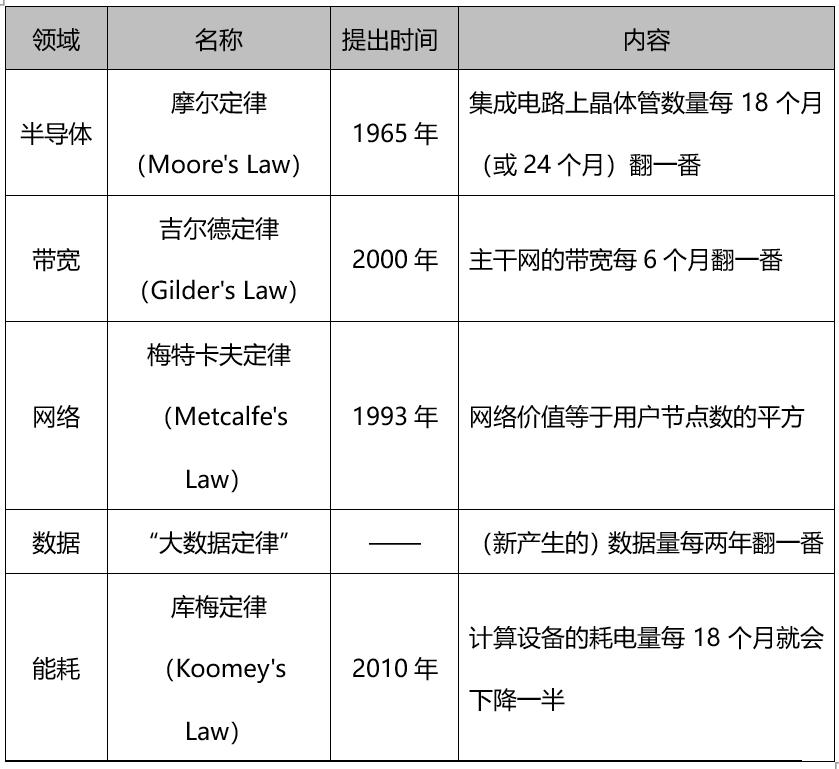 | 领域 | 名称 | 提出时间 | 内容 |
|---|---|---|---|
| 半导体 | 摩尔定律 (Moore's Law) | 1965 年 | 集成电路上晶体管数量每 18 个月（或 24 个月）翻一番 |
| 带宽 | 吉尔德定律 (Gilder's Law) | 2000 年 | 主干网的带宽每 6 个月翻一番 |
| 网络 | 梅特卡夫定律 (Metcalfe's Law) | 1993 年 | 网络价值等于用户节点数的平方 |
| 数据 | “大数据定律” | —— | （新产生的）数据量每两年翻一番 |
| 能耗 | 库梅定律 (Koomey's Law) | 2010 年 | 计算设备的耗电量每 18 个月就会下降一半 |